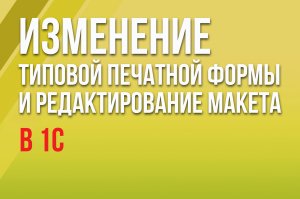 ИЗМЕНЕНИЕ
ТИПОВОЙ ПЕЧАТНОЙ ФОРМЫ
И РЕДАКТИРОВАНИЕ МАКЕТА
В 1С